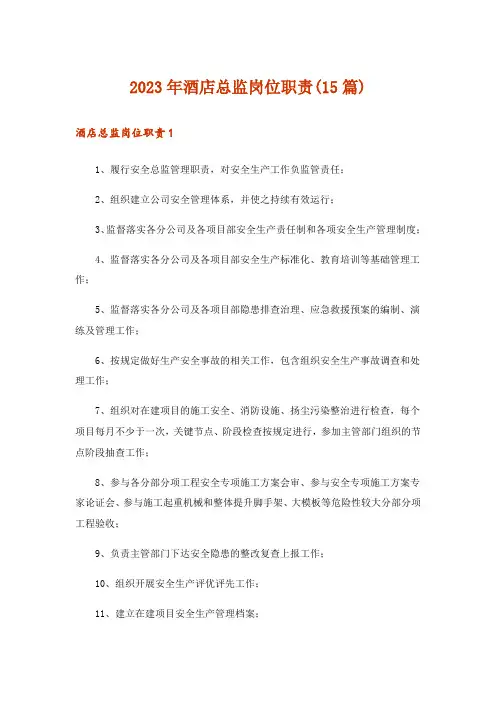 2023年酒店总监岗位职责(15篇)

酒店总监岗位职责1

1、履行安全总监管理职责，对安全生产工作负监管责任；

2、组织建立公司安全管理体系，并使之持续有效运行；

3、监督落实各分公司及各项目部安全生产责任制和各项安全生产管理制度；

4、监督落实各分公司及各项目部安全生产标准化、教育培训等基础管理工作；

5、监督落实各分公司及各项目部隐患排查治理、应急救援预案的编制、演练及管理工作；

6、按规定做好生产安全事故的相关工作，包含组织安全生产事故调查和处理工作；

7、组织对在建项目的施工安全、消防设施、扬尘污染整治进行检查，每个项目每月不少于一次，关键节点、阶段检查按规定进行，参加主管部门组织的节点阶段抽查工作；

8、参与各分部分项工程安全专项施工方案会审、参与安全专项施工方案专家论证会、参与施工起重机械和整体提升脚手架、大模板等危险性较大分部分项工程验收；

9、负责主管部门下达安全隐患的整改复查上报工作；

10、组织开展安全生产评优评先工作；

11、建立在建项目安全生产管理档案；